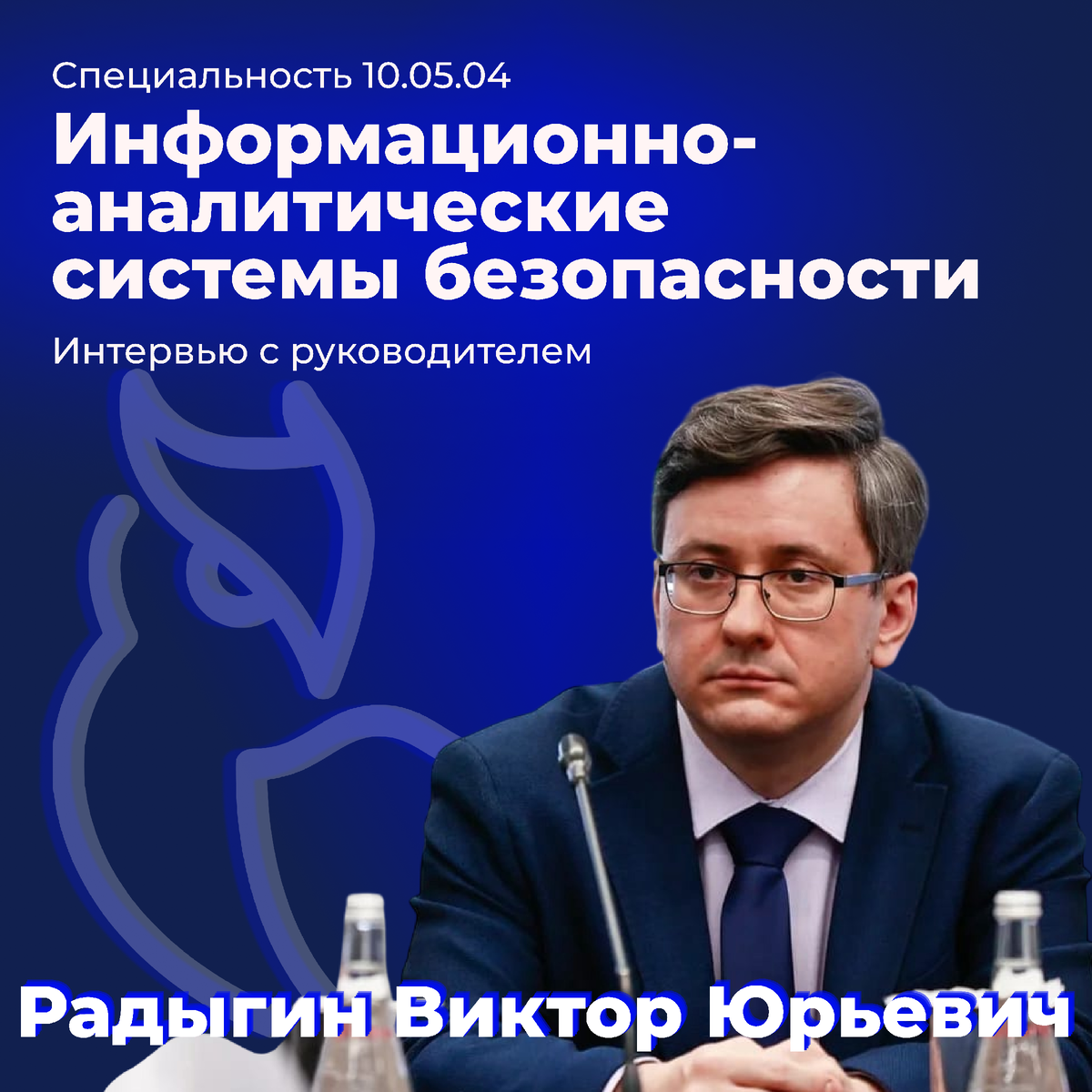 Специальность 10.05.04

Информационно-аналитические системы безопасности

Интервью с руководителем

Радыгин Виктор Юрьевич